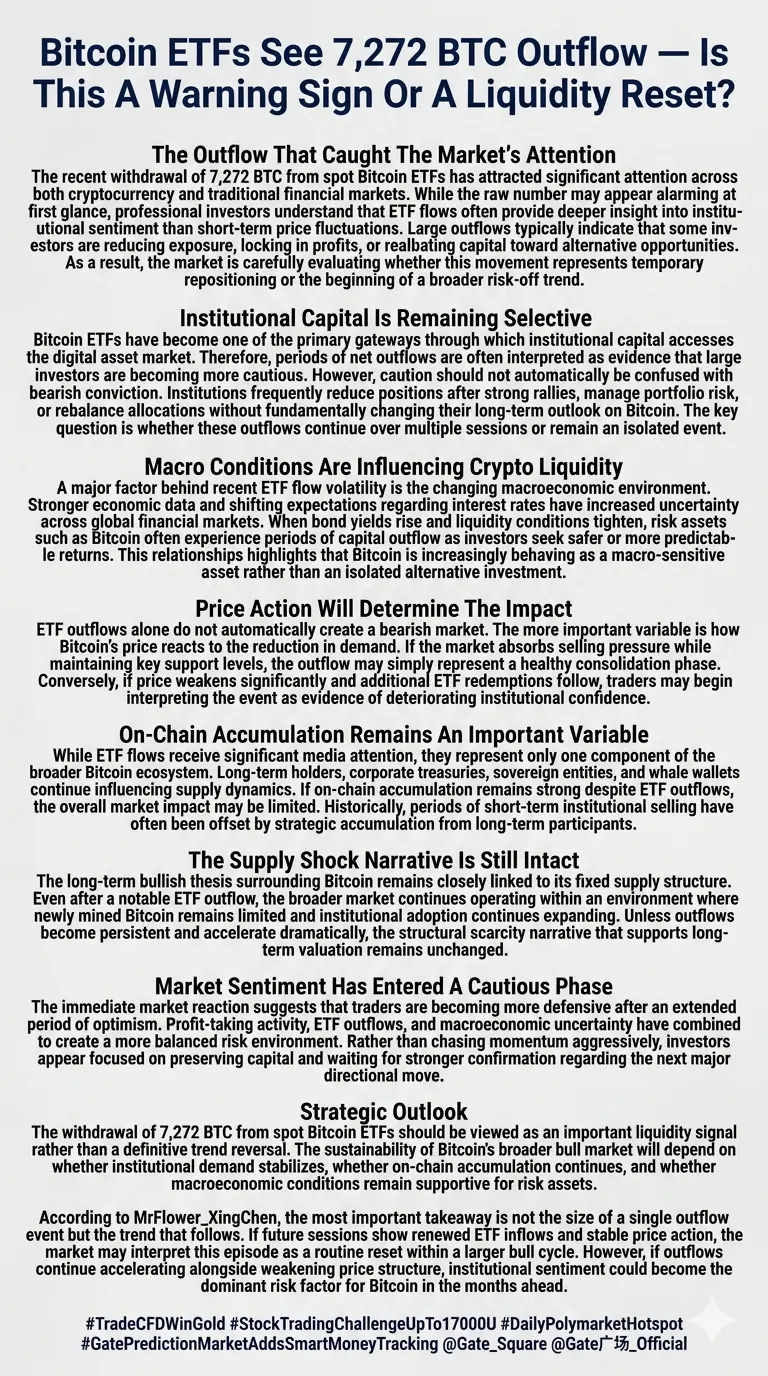 Bitcoin ETFs See 7,272 BTC Outflow — Is This A Warning Sign Or A Liquidity Reset?

The Outflow That Caught The Market's Attention
The recent withdrawal of 7,272 BTC from spot Bitcoin ETFs has attracted significant attention across both cryptocurrency and traditional financial markets. While the raw number may appear alarming at first glance, professional investors understand that ETF flows often provide deeper insight into institutional sentiment than short-term price fluctuations. Large outflows typically indicate that some investors are reducing exposure, locking in profits, or realbating capital toward alternative opportunities. As a result, the market is carefully evaluating whether this movement represents temporary repositioning or the beginning of a broader risk-off trend.

Institutional Capital Is Remaining Selective
Bitcoin ETFs have become one of the primary gateways through which institutional capital accesses the digital asset market. Therefore, periods of net outflows are often interpreted as evidence that large investors are becoming more cautious. However, caution should not automatically be confused with bearish conviction. Institutions frequently reduce positions after strong rallies, manage portfolio risk, or rebalance allocations without fundamentally changing their long-term outlook on Bitcoin. The key question is whether these outflows continue over multiple sessions or remain an isolated event.

Macro Conditions Are Influencing Crypto Liquidity
A major factor behind recent ETF flow volatility is the changing macroeconomic environment. Stronger economic data and shifting expectations regarding interest rates have increased uncertainty across global financial markets. When bond yields rise and liquidity conditions tighten, risk assets such as Bitcoin often experience periods of capital outflow as investors seek safer or more predictable returns. This relationships highlights that Bitcoin is increasingly behaving as a macro-sensitive asset rather than an isolated alternative investment.

Price Action Will Determine The Impact
ETF outflows alone do not automatically create a bearish market. The more important variable is how Bitcoin's price reacts to the reduction in demand. If the market absorbs selling pressure while maintaining key support levels, the outflow may simply represent a healthy consolidation phase. Conversely, if price weakens significantly and additional ETF redemptions follow, traders may begin interpreting the event as evidence of deteriorating institutional confidence.

On-Chain Accumulation Remains An Important Variable
While ETF flows receive significant media attention, they represent only one component of the broader Bitcoin ecosystem. Long-term holders, corporate treasuries, sovereign entities, and whale wallets continue influencing supply dynamics. If on-chain accumulation remains strong despite ETF outflows, the overall market impact may be limited. Historically, periods of short-term institutional selling have often been offset by strategic accumulation from long-term participants.

The Supply Shock Narrative Is Still Intact
The long-term bullish thesis surrounding Bitcoin remains closely linked to its fixed supply structure. Even after a notable ETF outflow, the broader market continues operating within an environment where newly mined Bitcoin remains limited and institutional adoption continues expanding. Unless outflows become persistent and accelerate dramatically, the structural scarcity narrative that supports long-term valuation remains unchanged.

Market Sentiment Has Entered A Cautious Phase
The immediate market reaction suggests that traders are becoming more defensive after an extended period of optimism. Profit-taking activity, ETF outflows, and macroeconomic uncertainty have combined to create a more balanced risk environment. Rather than chasing momentum aggressively, investors appear focused on preserving capital and waiting for stronger confirmation regarding the next major directional move.

Strategic Outlook
The withdrawal of 7,272 BTC from spot Bitcoin ETFs should be viewed as an important liquidity signal rather than a definitive trend reversal. The sustainability of Bitcoin's broader bull market will depend on whether institutional demand stabilizes, whether on-chain accumulation continues, and whether macroeconomic conditions remain supportive for risk assets.

According to MrFlower_XingChen, the most important takeaway is not the size of a single outflow event but the trend that follows. If future sessions show renewed ETF inflows and stable price action, the market may interpret this episode as a routine reset within a larger bull cycle. However, if outflows continue accelerating alongside weakening price structure, institutional sentiment could become the dominant risk factor for Bitcoin in the months ahead.

#TradeCFDWinGold #StockTradingChallengeUpTo17000U #DailyPolymarketHotspot #GatePredictionMarketAddsSmartMoneyTracking @Gate_Square @Gate广场_Official